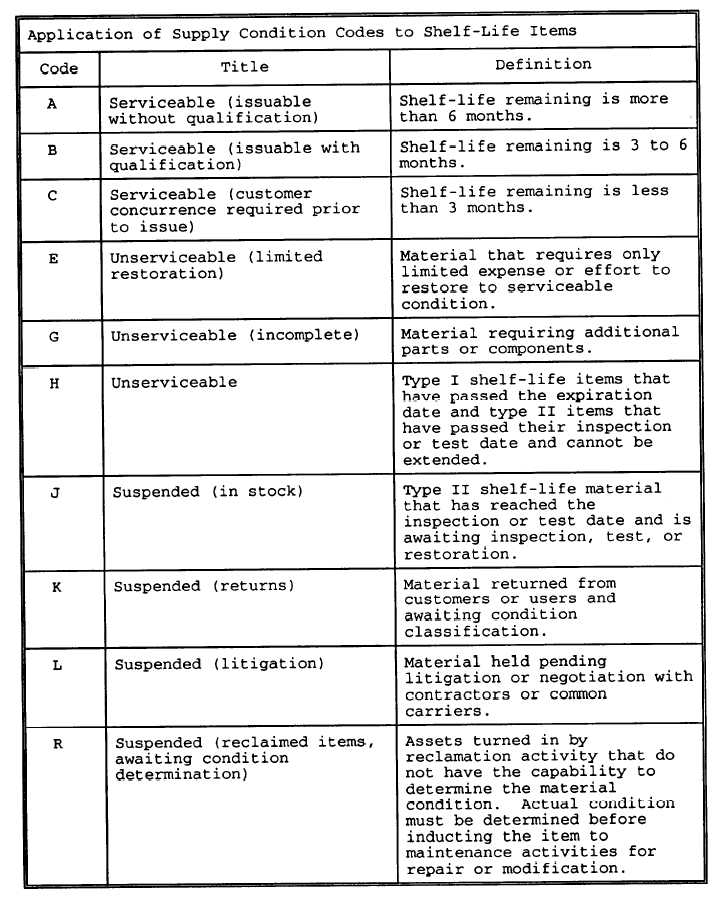 Application of Supply Condition Codes to Shelf-Life Items

| Code | Title | Definition |
|---|---|---|
| A | Serviceable (issuable without qualification) | Shelf-life remaining is more than 6 months. |
| B | Serviceable (issuable with qualification) | Shelf-life remaining is 3 to 6 months. |
| C | Serviceable (customer concurrence required prior to issue) | Shelf-life remaining is less than 3 months. |
| E | Unserviceable (limited restoration) | Material that requires only limited expense or effort to restore to serviceable condition. |
| G | Unserviceable (incomplete) | Material requiring additional parts or components. |
| H | Unserviceable | Type I shelf-life items that have passed the expiration date and type II items that have passed their inspection or test date and cannot be extended. |
| J | Suspended (in stock) | Type II shelf-life material that has reached the inspection or test date and is awaiting inspection, test, or restoration. |
| K | Suspended (returns) | Material returned from customers or users and awaiting condition classification. |
| L | Suspended (litigation) | Material held pending litigation or negotiation with contractors or common carriers. |
| R | Suspended (reclaimed items, awaiting condition determination) | Assets turned in by reclamation activity that do not have the capability to determine the material condition. Actual condition must be determined before inducting the item to maintenance activities for repair or modification. |